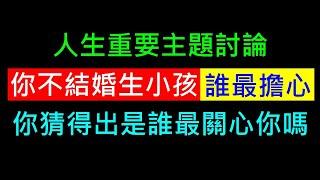 人生重要主題討論

你不結婚生小孩 誰最擔心

你猜得出是誰最關心你嗎